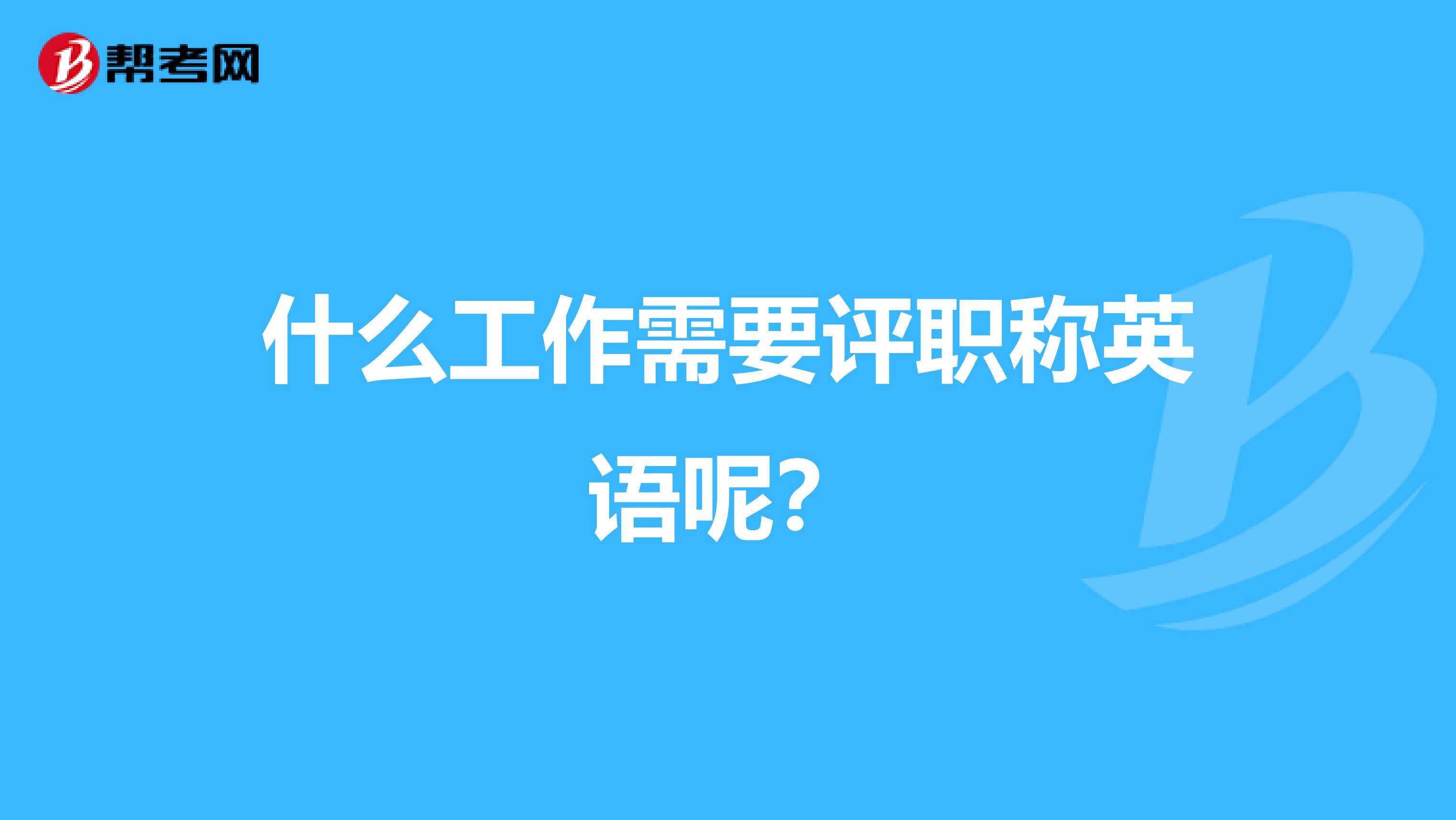 帮考网

什么工作需要评职称英语呢?